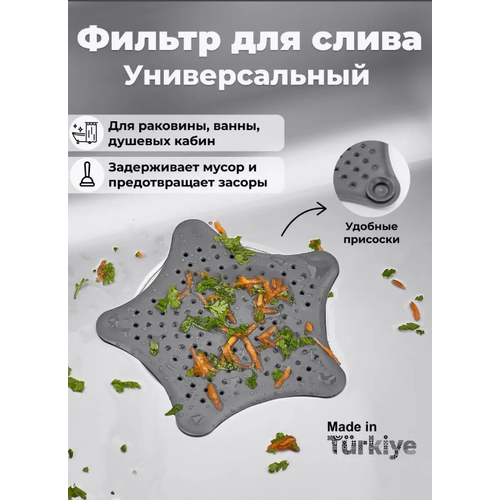 Фильтр для слива
Универсальный

Для раковины, ванны, душевых кабин

Задерживает мусор и предотвращает засоры

Удобные присоски

Made in
Türkiye